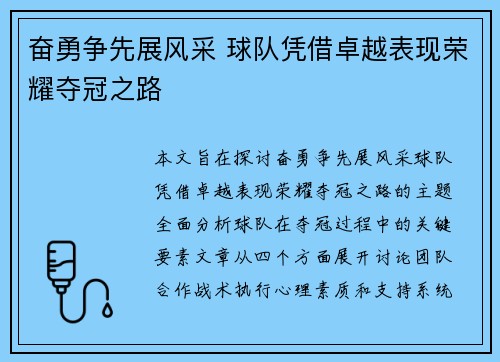 奋勇争先展风采 球队凭借卓越表现荣耀夺冠之路

本文旨在探讨奋勇争先展风采球队凭借卓越表现荣耀夺冠之路的主题全面分析球队在夺冠过程中的关键要素文章从四个方面展开讨论团队合作战术执行心理素质和支持系统